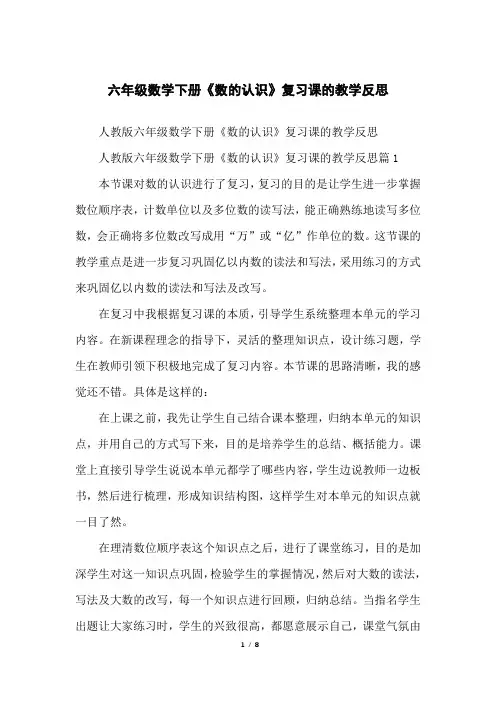 六年级数学下册《数的认识》复习课的教学反思

人教版六年级数学下册《数的认识》复习课的教学反思

人教版六年级数学下册《数的认识》复习课的教学反思篇1

本节课对数的认识进行了复习，复习的目的是让学生进一步掌握数位顺序表，计数单位以及多位数的读写法，能正确熟练地读写多位数，会正确将多位数改写成用“万”或“亿”作单位的数。这节课的教学重点是进一步复习巩固亿以内数的读法和写法，采用练习的方式来巩固亿以内数的读法和写法及改写。

在复习中我根据复习课的本质，引导学生系统整理本单元的学习内容。在新课程理念的指导下，灵活的整理知识点，设计练习题，学生在教师引领下积极地完成了复习内容。本节课的思路清晰，我的感觉还不错。具体是这样的：

在上课之前，我先让学生自己结合课本整理，归纳本单元的知识点，并用自己的方式写下来，目的是培养学生的总结、概括能力。课堂上直接引导学生说说本单元都学了哪些内容，学生边说教师一边板书，然后进行梳理，形成知识结构图，这样学生对本单元的知识点就一目了然。

在理清数位顺序表这个知识点之后，进行了课堂练习，目的是加深学生对这一知识点巩固，检验学生的掌握情况，然后对大数的读法，写法及大数的改写，每一个知识点进行回顾，归纳总结。当指名学生出题让大家练习时，学生的兴致很高，都愿意展示自己，课堂气氛由

1 / 8